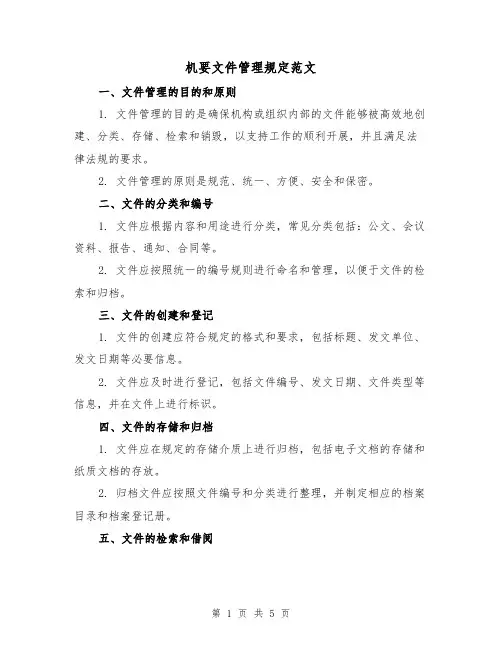 机要文件管理规定范文

一、文件管理的目的和原则

1. 文件管理的目的是确保机构或组织内部的文件能够被高效地创建、分类、存储、检索和销毁，以支持工作的顺利开展，并且满足法律法规的要求。

2. 文件管理的原则是规范、统一、方便、安全和保密。

二、文件的分类和编号

1. 文件应根据内容和用途进行分类，常见分类包括：公文、会议资料、报告、通知、合同等。

2. 文件应按照统一的编号规则进行命名和管理，以便于文件的检索和归档。

三、文件的创建和登记

1. 文件的创建应符合规定的格式和要求，包括标题、发文单位、发文日期等必要信息。

2. 文件应及时进行登记，包括文件编号、发文日期、文件类型等信息，并在文件上进行标识。

四、文件的存储和归档

1. 文件应在规定的存储介质上进行归档，包括电子文档的存储和纸质文档的存放。

2. 归档文件应按照文件编号和分类进行整理，并制定相应的档案目录和档案登记册。

五、文件的检索和借阅

第 1 页 共 5 页